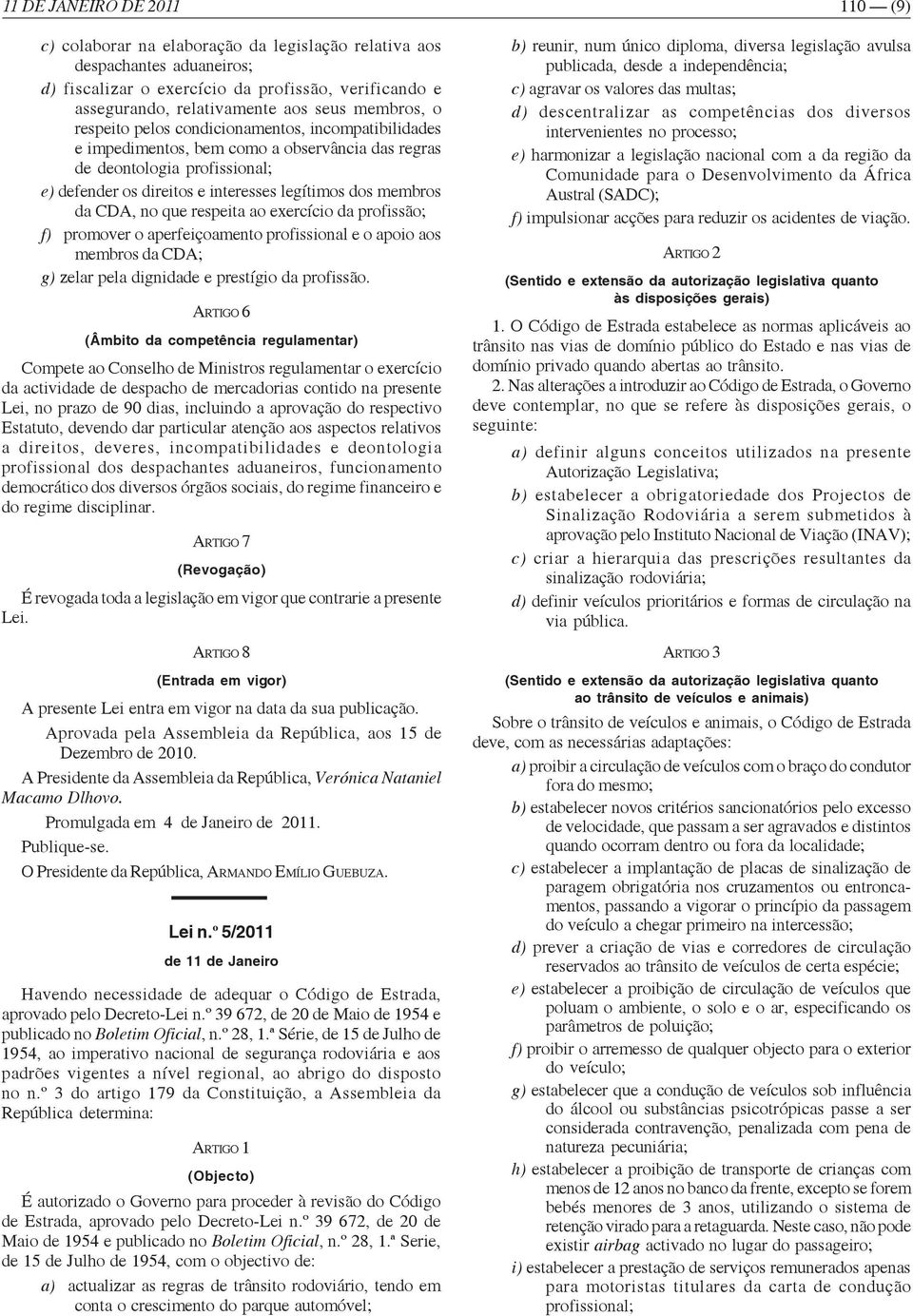 11 DE JANEIRO DE 2011

110 — (9)

c) colaborar na elaboração da legislação relativa aos despachantes aduaneiros;

d) fiscalizar o exercício da profissão, verificando e assegurando, relativamente aos seus membros, o respeito pelos condicionamentos, incompatibilidades e impedimentos, bem como a observância das regras de deontologia profissional;

e) defender os direitos e interesses legítimos dos membros da CDA, no que respeita ao exercício da profissão;

f) promover o aperfeiçoamento profissional e o apoio aos membros da CDA;

g) zelar pela dignidade e prestígio da profissão.

ARTIGO 6

(Âmbito da competência regulamentar)

Compete ao Conselho de Ministros regulamentar o exercício da actividade de despacho de mercadorias contido na presente Lei, no prazo de 90 dias, incluindo a aprovação do respectivo Estatuto, devendo dar particular atenção aos aspectos relativos a direitos, deveres, incompatibilidades e deontologia profissional dos despachantes aduaneiros, funcionamento democrático dos diversos órgãos sociais, do regime financeiro e do regime disciplinar.

ARTIGO 7

(Revogação)

É revogada toda a legislação em vigor que contrarie a presente Lei.

ARTIGO 8

(Entrada em vigor)

A presente Lei entra em vigor na data da sua publicação.

Aprovada pela Assembleia da República, aos 15 de Dezembro de 2010.

A Presidente da Assembleia da República, Verónica Nataniel Macamo Dlhovo.

Promulgada em 4 de Janeiro de 2011.

Publique-se.

O Presidente da República, ARMANDO EMÍLIO GUEBUZA.

Lei n.º 5/2011

de 11 de Janeiro

Havendo necessidade de adequar o Código de Estrada, aprovado pelo Decreto-Lei n.º 39 672, de 20 de Maio de 1954 e publicado no Boletim Oficial, n.º 28, 1.ª Série, de 15 de Julho de 1954, ao imperativo nacional de segurança rodoviária e aos padrões vigentes a nível regional, ao abrigo do disposto no n.º 3 do artigo 179 da Constituição, a Assembleia da República determina:

ARTIGO 1

(Objecto)

É autorizado o Governo para proceder à revisão do Código de Estrada, aprovado pelo Decreto-Lei n.º 39 672, de 20 de Maio de 1954 e publicado no Boletim Oficial, n.º 28, 1.ª Serie, de 15 de Julho de 1954, com o objectivo de:

a) actualizar as regras de trânsito rodoviário, tendo em conta o crescimento do parque automóvel;

b) reunir, num único diploma, diversa legislação avulsa publicada, desde a independência;

c) agravar os valores das multas;

d) descentralizar as competências dos diversos intervenientes no processo;

e) harmonizar a legislação nacional com a da região da Comunidade para o Desenvolvimento da África Austral (SADC);

f) impulsionar acções para reduzir os acidentes de viação.

ARTIGO 2

(Sentido e extensão da autorização legislativa quanto às disposições gerais)

1. O Código de Estrada estabelece as normas aplicáveis ao trânsito nas vias de domínio público do Estado e nas vias de domínio privado quando abertas ao trânsito.

2. Nas alterações a introduzir ao Código de Estrada, o Governo deve contemplar, no que se refere às disposições gerais, o seguinte:

a) definir alguns conceitos utilizados na presente Autorização Legislativa;

b) estabelecer a obrigatoriedade dos Projectos de Sinalização Rodoviária a serem submetidos à aprovação pelo Instituto Nacional de Viação (INAV);

c) criar a hierarquia das prescrições resultantes da sinalização rodoviária;

d) definir veículos prioritários e formas de circulação na via pública.

ARTIGO 3

(Sentido e extensão da autorização legislativa quanto ao trânsito de veículos e animais)

Sobre o trânsito de veículos e animais, o Código de Estrada deve, com as necessárias adaptações:

a) proibir a circulação de veículos com o braço do condutor fora do mesmo;

b) estabelecer novos critérios sancionatórios pelo excesso de velocidade, que passam a ser agravados e distintos quando ocorram dentro ou fora da localidade;

c) estabelecer a implantação de placas de sinalização de paragem obrigatória nos cruzamentos ou entroncamentos, passando a vigorar o princípio da passagem do veículo a chegar primeiro na intercessão;

d) prever a criação de vias e corredores de circulação reservados ao trânsito de veículos de certa espécie;

e) estabelecer a proibição de circulação de veículos que poluam o ambiente, o solo e o ar, especificando os parâmetros de poluição;

f) proibir o arremesso de qualquer objecto para o exterior do veículo;

g) estabelecer que a condução de veículos sob influência do álcool ou substâncias psicotrópicas passe a ser considerada contravenção, penalizada com pena de natureza pecuniária;

h) estabelecer a proibição de transporte de crianças com menos de 12 anos no banco da frente, excepto se forem bebés menores de 3 anos, utilizando o sistema de retenção virado para a retaguarda. Neste caso, não pode existir airbag activado no lugar do passageiro;

i) estabelecer a prestação de serviços remunerados apenas para motoristas titulares da carta de condução profissional;